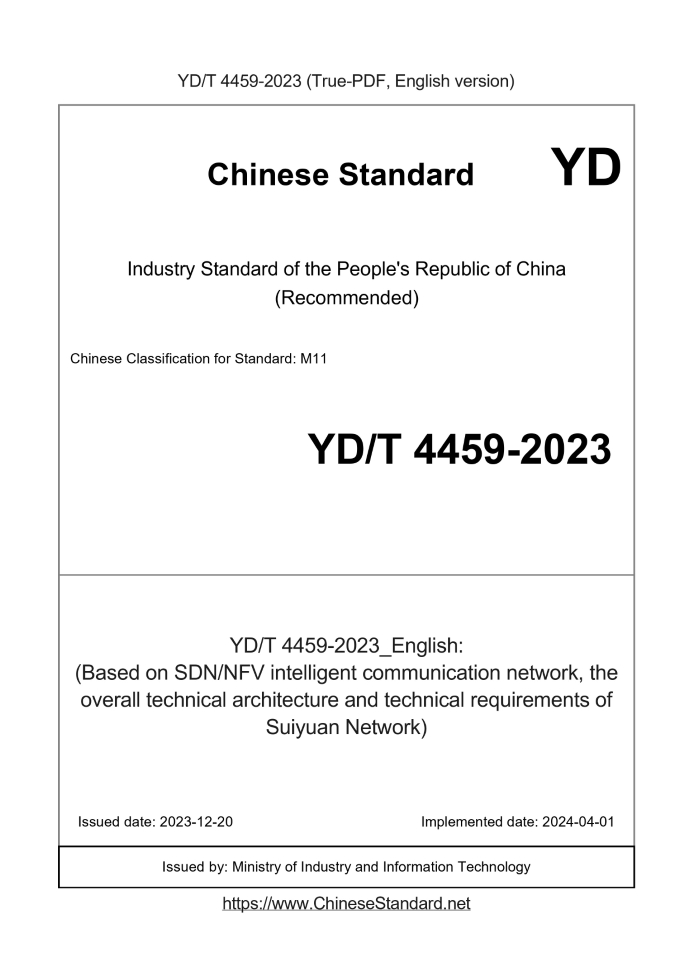 YD/T 4459-2023 (True-PDF, English version)

Chinese Standard

YD

Industry Standard of the People's Republic of China
(Recommended)

Chinese Classification for Standard: M11

YD/T 4459-2023

YD/T 4459-2023_English:
(Based on SDN/NFV intelligent communication network, the overall technical architecture and technical requirements of Suiyuan Network)

Issued date: 2023-12-20

Implemented date: 2024-04-01

Issued by: Ministry of Industry and Information Technology

https://www.ChineseStandard.net